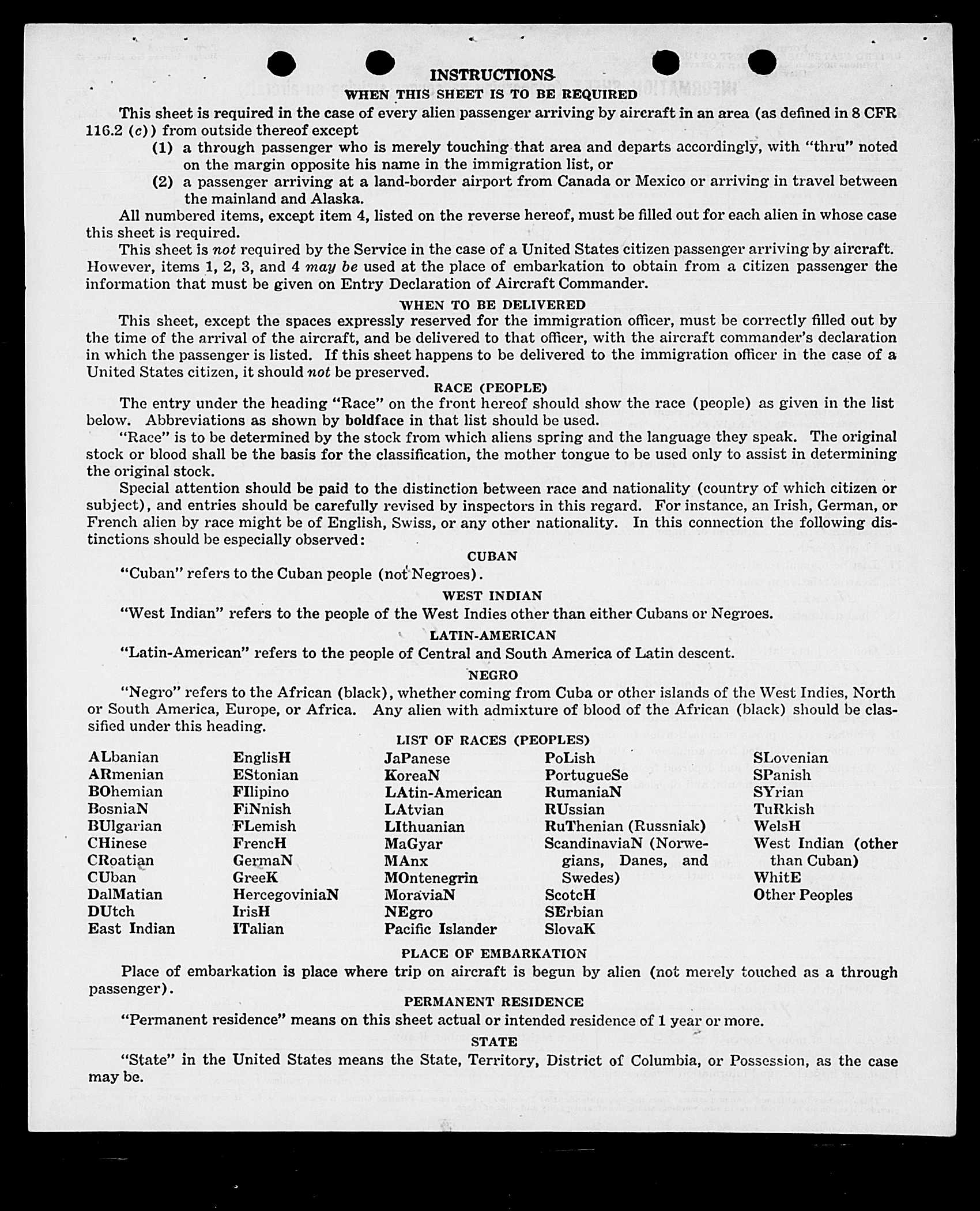 INSTRUCTIONS
WHEN THIS SHEET IS TO BE REQUIRED

This sheet is required in the case of every alien passenger arriving by aircraft in an area (as defined in 8 CFR 116.2 (c)) from outside thereof except
(1) a through passenger who is merely touching that area and departs accordingly, with "thru" noted on the margin opposite his name in the immigration list, or
(2) a passenger arriving at a land-border airport from Canada or Mexico or arriving in travel between the mainland and Alaska.

All numbered items, except item 4, listed on the reverse hereof, must be filled out for each alien in whose case this sheet is required.

This sheet is not required by the Service in the case of a United States citizen passenger arriving by aircraft. However, items 1, 2, 3, and 4 may be used at the place of embarkation to obtain from a citizen passenger the information that must be given on Entry Declaration of Aircraft Commander.

WHEN TO BE DELIVERED

This sheet, except the spaces expressly reserved for the immigration officer, must be correctly filled out by the time of the arrival of the aircraft, and be delivered to that officer, with the aircraft commander's declaration in which the passenger is listed. If this sheet happens to be delivered to the immigration officer in the case of a United States citizen, it should not be preserved.

RACE (PEOPLE)

The entry under the heading "Race" on the front hereof should show the race (people) as given in the list below. Abbreviations as shown by boldface in that list should be used.

"Race" is to be determined by the stock from which aliens spring and the language they speak. The original stock or blood shall be the basis for the classification, the mother tongue to be used only to assist in determining the original stock.

Special attention should be paid to the distinction between race and nationality (country of which citizen or subject), and entries should be carefully revised by inspectors in this regard. For instance, an Irish, German, or French alien by race might be of English, Swiss, or any other nationality. In this connection the following distinctions should be especially observed:

CUBAN

"Cuban" refers to the Cuban people (not Negroes).

WEST INDIAN

"West Indian" refers to the people of the West Indies other than either Cubans or Negroes.

LATIN-AMERICAN

"Latin-American" refers to the people of Central and South America of Latin descent.

NEGRO

"Negro" refers to the African (black), whether coming from Cuba or other islands of the West Indies, North or South America, Europe, or Africa. Any alien with admixture of blood of the African (black) should be classified under this heading.

LIST OF RACES (PEOPLES)

ALbanian
ARmenian
BOhemian
BosniaN
BUlgarian
CHinese
CRoatian
CUban
DalMatian
DUtch
East Indian

EnglisH
EStonian
FIlipino
FiNnish
FLemish
FrencH
GermaN
GreeK
HercegoviniaN
IrisH
ITalian

JaPanese
KoreaN
LAtin-American
LAtvian
LIthuanian
MaGyar
MAnx
MOntenegrin
MoraviaN
NEgro
Pacific Islander

PoLish
PortugueSe
RumaniaN
RUssian
RuThenian (Russniak)
ScandinaviaN (Norwegians, Danes, and Swedes)
ScotcH
SErbian
SlovaK

SLovenian
SPanish
SYrian
TuRkish
WelsH
West Indian (other than Cuban)
WhitE
Other Peoples

PLACE OF EMBARKATION

Place of embarkation is place where trip on aircraft is begun by alien (not merely touched as a through passenger).

PERMANENT RESIDENCE

"Permanent residence" means on this sheet actual or intended residence of 1 year or more.

STATE

"State" in the United States means the State, Territory, District of Columbia, or Possession, as the case may be.